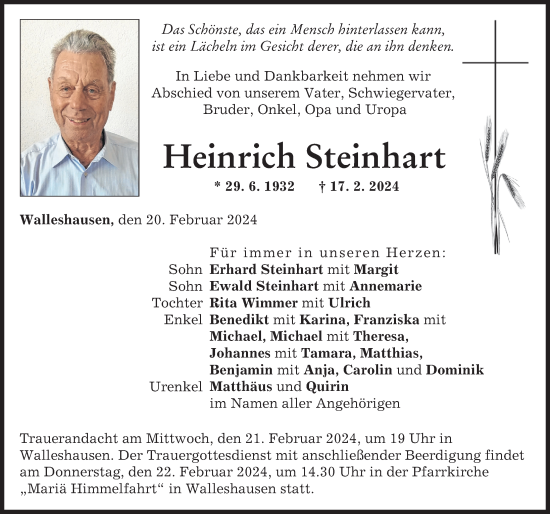 Das Schönste, das ein Mensch hinterlassen kann,
ist ein Lächeln im Gesicht derer, die an ihn denken.

In Liebe und Dankbarkeit nehmen wir Abschied von unserem Vater, Schwiegervater, Bruder, Onkel, Opa und Uropa

Heinrich Steinhart

* 29. 6. 1932 † 17. 2. 2024

Walleshausen, den 20. Februar 2024

Für immer in unseren Herzen:
Sohn Erhard Steinhart mit Margit
Sohn Ewald Steinhart mit Annemarie
Tochter Rita Wimmer mit Ulrich
Enkel Benedikt mit Karina, Franziska mit Michael, Michael mit Theresa, Johannes mit Tamara, Matthias, Benjamin mit Anja, Carolin und Dominik
Urenkel Matthäus und Quirin
im Namen aller Angehörigen

Trauerandacht am Mittwoch, den 21. Februar 2024, um 19 Uhr in Walleshausen. Der Trauergottesdienst mit anschließender Beerdigung findet am Donnerstag, den 22. Februar 2024, um 14.30 Uhr in der Pfarrkirche „Mariä Himmelfahrt“ in Walleshausen statt.